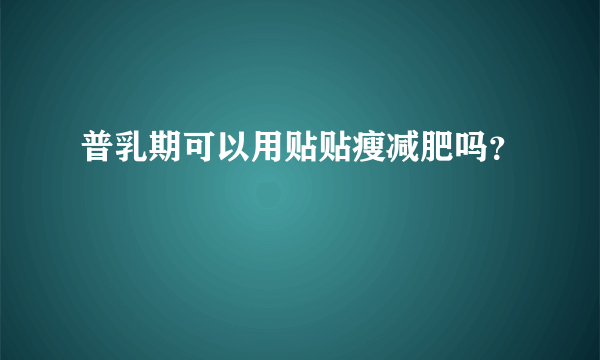 普乳期可以用贴贴瘦减肥吗?